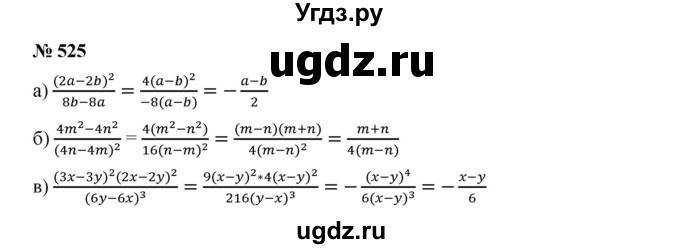 Угдз.ру

№ 525

ugdz.ru

а) $\frac{(2a-2b)^2}{8b-8a} = \frac{4(a-b)^2}{-8(a-b)} = -\frac{a-b}{2}$

б) $\frac{4m^2-4n^2}{(4n-4m)^2} = \frac{4(m^2-n^2)}{16(n-m)^2} = \frac{(m-n)(m+n)}{4(m-n)^2} = \frac{m+n}{4(m-n)}$

в) $\frac{(3x-3y)^2(2x-2y)^2}{(6y-6x)^3} = \frac{9(x-y)^2*4(x-y)^2}{216(y-x)^3} = -\frac{(x-y)^4}{6(x-y)^3} = -\frac{x-y}{6}$

ugdz.ru